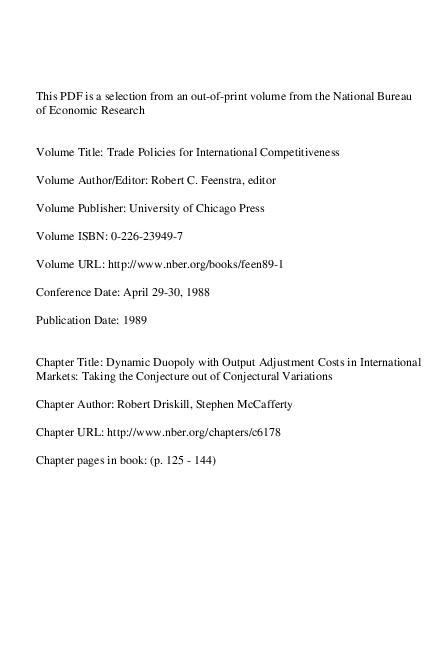 This PDF is a selection from an out-of-print volume from the National Bureau of Economic Research

Volume Title: Trade Policies for International Competitiveness

Volume Author/Editor: Robert C. Feenstra, editor

Volume Publisher: University of Chicago Press

Volume ISBN: 0-226-23949-7

Volume URL: http://www.nber.org/books/feen89-1

Conference Date: April 29-30, 1988

Publication Date: 1989

Chapter Title: Dynamic Duopoly with Output Adjustment Costs in International Markets: Taking the Conjecture out of Conjectural Variations

Chapter Author: Robert Driskill, Stephen McCafferty

Chapter URL: http://www.nber.org/chapters/c6178

Chapter pages in book: (p. 125 - 144)